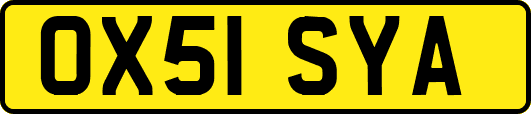 OX51 SYA